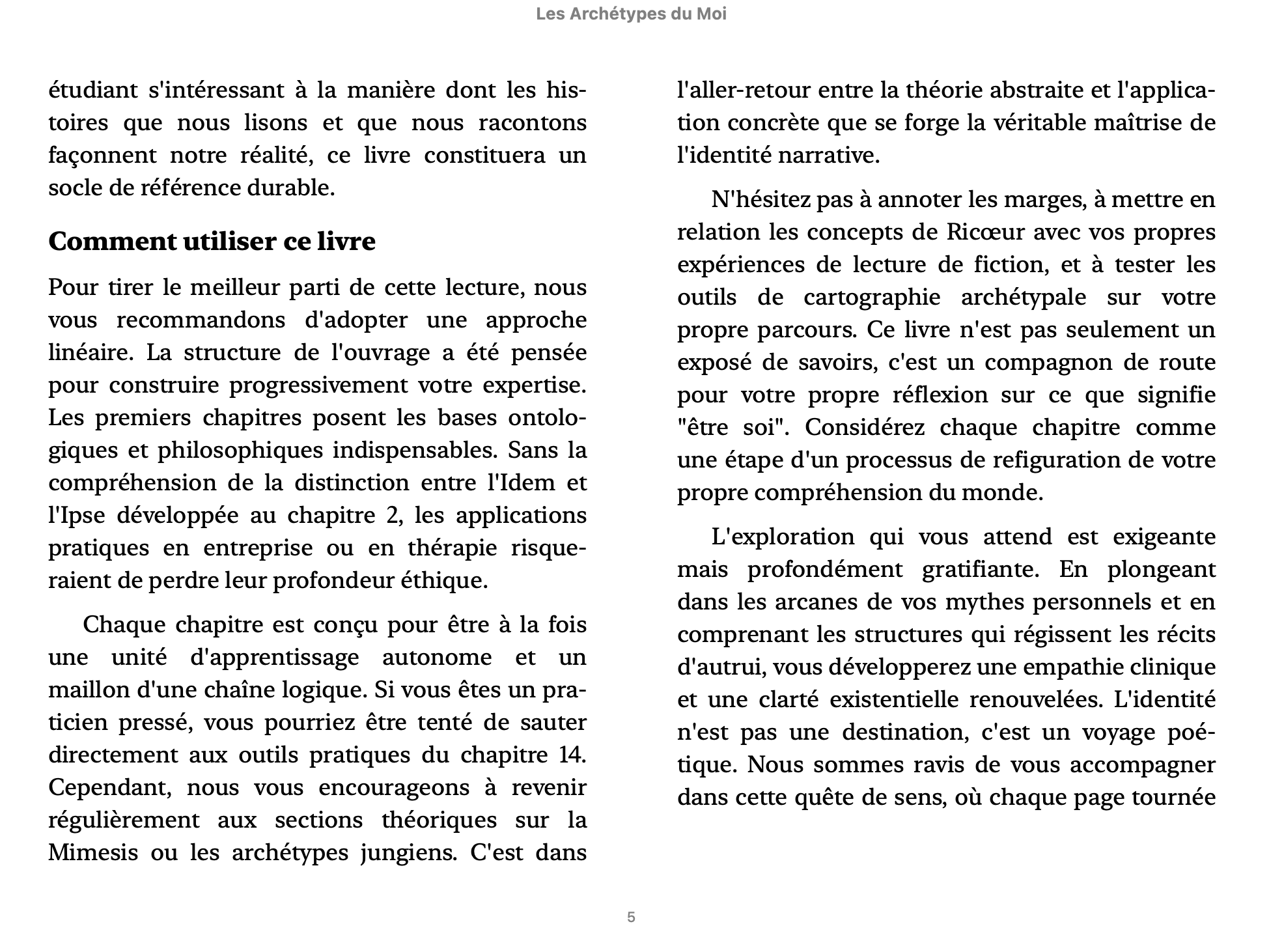 Les Archétypes du Moi

étudiant s'intéressant à la manière dont les histoires que nous lisons et que nous racontons façonnent notre réalité, ce livre constituera un socle de référence durable.

Comment utiliser ce livre

Pour tirer le meilleur parti de cette lecture, nous vous recommandons d'adopter une approche linéaire. La structure de l'ouvrage a été pensée pour construire progressivement votre expertise. Les premiers chapitres posent les bases ontologiques et philosophiques indispensables. Sans la compréhension de la distinction entre l'Idem et l'Ipse développée au chapitre 2, les applications pratiques en entreprise ou en thérapie risqueraient de perdre leur profondeur éthique.

Chaque chapitre est conçu pour être à la fois une unité d'apprentissage autonome et un maillon d'une chaîne logique. Si vous êtes un praticien pressé, vous pourriez être tenté de sauter directement aux outils pratiques du chapitre 14. Cependant, nous vous encourageons à revenir régulièrement aux sections théoriques sur la Mimesis ou les archétypes jungiens. C'est dans l'aller-retour entre la théorie abstraite et l'application concrète que se forge la véritable maîtrise de l'identité narrative.

N'hésitez pas à annoter les marges, à mettre en relation les concepts de Ricœur avec vos propres expériences de lecture de fiction, et à tester les outils de cartographie archétypale sur votre propre parcours. Ce livre n'est pas seulement un exposé de savoirs, c'est un compagnon de route pour votre propre réflexion sur ce que signifie "être soi". Considérez chaque chapitre comme une étape d'un processus de refiguration de votre propre compréhension du monde.

L'exploration qui vous attend est exigeante mais profondément gratifiante. En plongeant dans les arcanes de vos mythes personnels et en comprenant les structures qui régissent les récits d'autrui, vous développerez une empathie clinique et une clarté existentielle renouvelées. L'identité n'est pas une destination, c'est un voyage poétique. Nous sommes ravis de vous accompagner dans cette quête de sens, où chaque page tournée

5